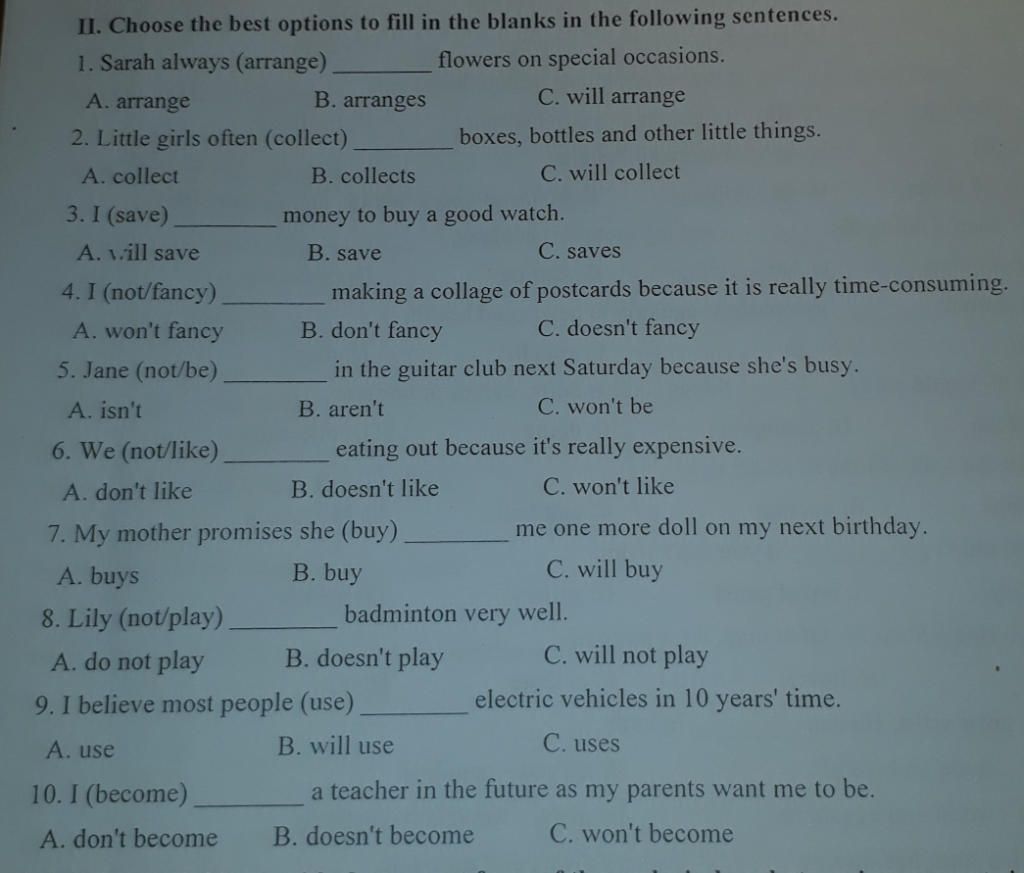 II. Choose the best options to fill in the blanks in the following sentences.

1. Sarah always (arrange) ________ flowers on special occasions.

A. arrange B. arranges C. will arrange

2. Little girls often (collect) ________ boxes, bottles and other little things.

A. collect B. collects C. will collect

3. I (save) ________ money to buy a good watch.

A. will save B. save C. saves

4. I (not/fancy) ________ making a collage of postcards because it is really time-consuming.

A. won't fancy B. don't fancy C. doesn't fancy

5. Jane (not/be) ________ in the guitar club next Saturday because she's busy.

A. isn't B. aren't C. won't be

6. We (not/like) ________ eating out because it's really expensive.

A. don't like B. doesn't like C. won't like

7. My mother promises she (buy) ________ me one more doll on my next birthday.

A. buys B. buy C. will buy

8. Lily (not/play) ________ badminton very well.

A. do not play B. doesn't play C. will not play

9. I believe most people (use) ________ electric vehicles in 10 years' time.

A. use B. will use C. uses

10. I (become) ________ a teacher in the future as my parents want me to be.

A. don't become B. doesn't become C. won't become